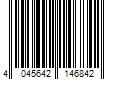 4 045642 146842